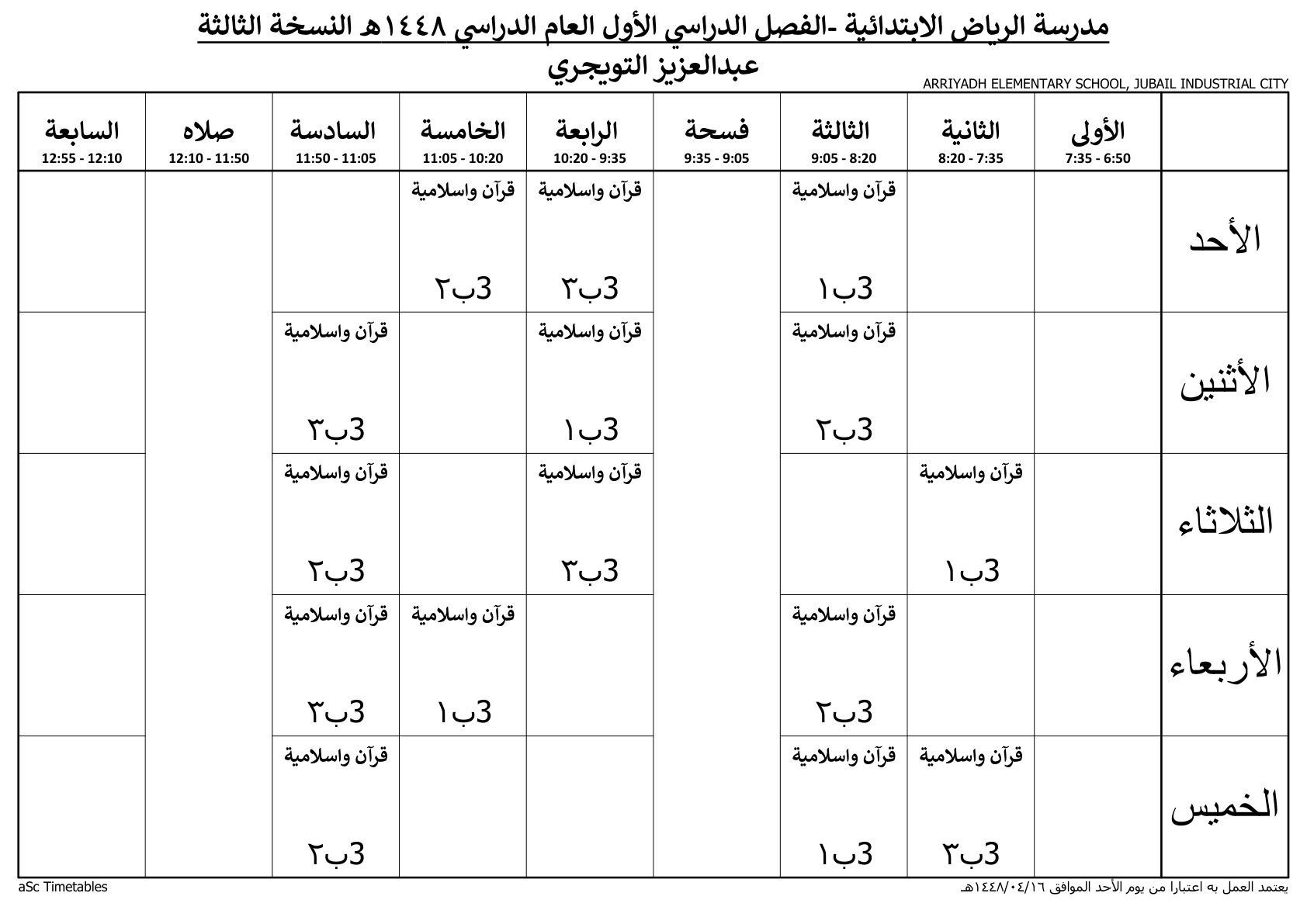 مدرسة الرياض الابتدائية -الفصل الدراسي الأول العام الدراسي ١٤٤٨هـ النسخة الثالثة

عبدالعزيز التويجري

ARRIYADH ELEMENTARY SCHOOL, JUBAIL INDUSTRIAL CITY

|  | الأولى 7:35 - 6:50 | الثانية 8:20 - 7:35 | الثالثة 9:05 - 8:20 | فسحة 9:35 - 9:05 | الرابعة 10:20 - 9:35 | الخامسة 11:05 - 10:20 | السادسة 11:50 - 11:05 | صلاه 12:10 - 11:50 | السابعة 12:55 - 12:10 |
|---|---|---|---|---|---|---|---|---|---|
| الأحد |  |  | قرآن واسلامية 3ب١ |  | قرآن واسلامية 3ب٣ | قرآن واسلامية 3ب٢ |  |  |  |
| الأثنين |  |  | قرآن واسلامية 3ب٢ |  | قرآن واسلامية 3ب١ |  | قرآن واسلامية 3ب٣ |  |  |
| الثلاثاء |  | قرآن واسلامية 3ب١ |  |  | قرآن واسلامية 3ب٣ |  | قرآن واسلامية 3ب٢ |  |  |
| الأربعاء |  |  | قرآن واسلامية 3ب٢ |  |  | قرآن واسلامية 3ب١ | قرآن واسلامية 3ب٣ |  |  |
| الخميس |  | قرآن واسلامية 3ب٣ | قرآن واسلامية 3ب١ |  |  |  | قرآن واسلامية 3ب٢ |  |  |

يعتمد العمل به اعتبارا من يوم الأحد الموافق ١٤٤٨/٠٤/١٦هـ

aSc Timetables